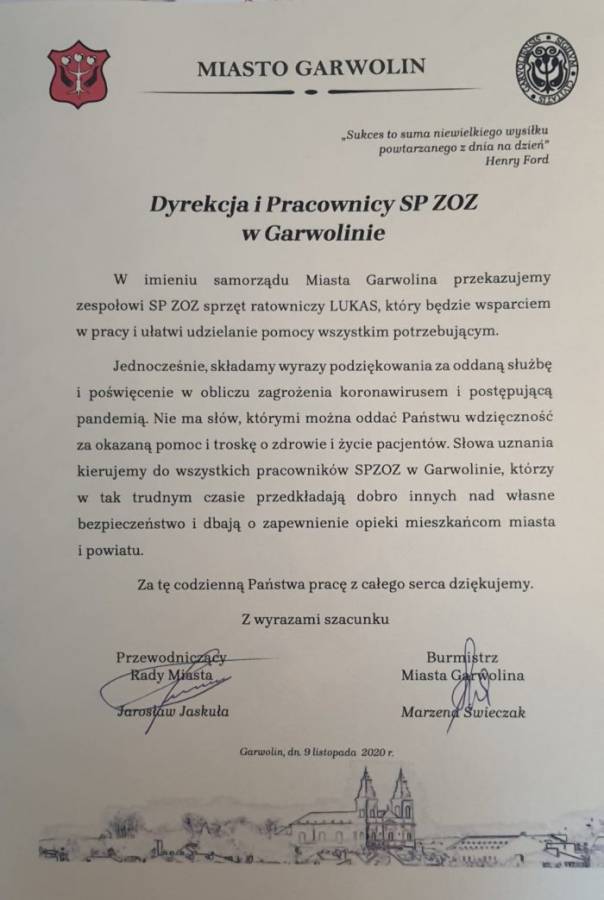 MIASTO GARWOLIN

„Sukces to suma niewielkiego wysiłku powtarzanego z dnia na dzień"
Henry Ford

Dyrekcja i Pracownicy SP ZOZ
w Garwolinie

W imieniu samorządu Miasta Garwolina przekazujemy zespołowi SP ZOZ sprzęt ratowniczy LUKAS, który będzie wsparciem w pracy i ułatwi udzielanie pomocy wszystkim potrzebującym.

Jednocześnie, składamy wyrazy podziękowania za oddaną służbę i poświęcenie w obliczu zagrożenia koronawirusem i postępującą pandemią. Nie ma słów, którymi można oddać Państwu wdzięczność za okazaną pomoc i troskę o zdrowie i życie pacjentów. Słowa uznania kierujemy do wszystkich pracowników SPZOZ w Garwolinie, którzy w tak trudnym czasie przedkładają dobro innych nad własne bezpieczeństwo i dbają o zapewnienie opieki mieszkańcom miasta i powiatu.

Za tę codzienną Państwa pracę z całego serca dziękujemy.

Z wyrazami szacunku

Przewodniczący
Rady Miasta
Jarosław Jaskuła

Burmistrz
Miasta Garwolina
Marzena Świeczak

Garwolin, dn. 9 listopada 2020 r.